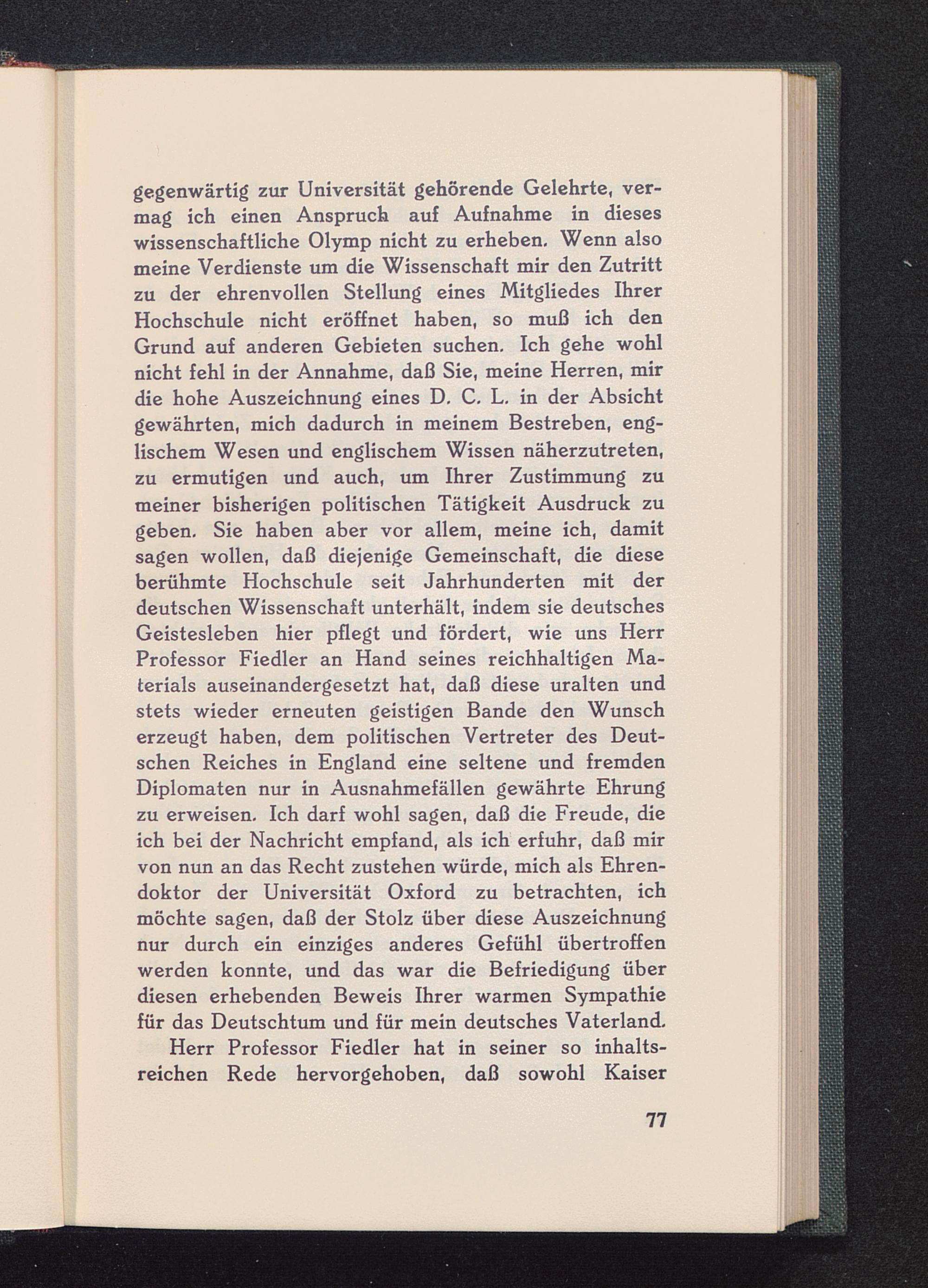 gegenwärtig zur Universität gehörende Gelehrte, vermag ich einen Anspruch auf Aufnahme in dieses wissenschaftliche Olymp nicht zu erheben. Wenn also meine Verdienste um die Wissenschaft mir den Zutritt zu der ehrenvollen Stellung eines Mitgliedes Ihrer Hochschule nicht eröffnet haben, so muß ich den Grund auf anderen Gebieten suchen. Ich gehe wohl nicht fehl in der Annahme, daß Sie, meine Herren, mir die hohe Auszeichnung eines D. C. L. in der Absicht gewährten, mich dadurch in meinem Bestreben, englischem Wesen und englischem Wissen näherzutreten, zu ermutigen und auch, um Ihrer Zustimmung zu meiner bisherigen politischen Tätigkeit Ausdruck zu geben. Sie haben aber vor allem, meine ich, damit sagen wollen, daß diejenige Gemeinschaft, die diese berühmte Hochschule seit Jahrhunderten mit der deutschen Wissenschaft unterhält, indem sie deutsches Geistesleben hier pflegt und fördert, wie uns Herr Professor Fiedler an Hand seines reichhaltigen Materials auseinandergesetzt hat, daß diese uralten und stets wieder erneuten geistigen Bande den Wunsch erzeugt haben, dem politischen Vertreter des Deutschen Reiches in England eine seltene und fremden Diplomaten nur in Ausnahmefällen gewährte Ehrung zu erweisen. Ich darf wohl sagen, daß die Freude, die ich bei der Nachricht empfand, als ich erfuhr, daß mir von nun an das Recht zustehen würde, mich als Ehrendoktor der Universität Oxford zu betrachten, ich möchte sagen, daß der Stolz über diese Auszeichnung nur durch ein einziges anderes Gefühl übertroffen werden konnte, und das war die Befriedigung über diesen erhebenden Beweis Ihrer warmen Sympathie für das Deutschtum und für mein deutsches Vaterland.

Herr Professor Fiedler hat in seiner so inhaltsreichen Rede hervorgehoben, daß sowohl Kaiser

77